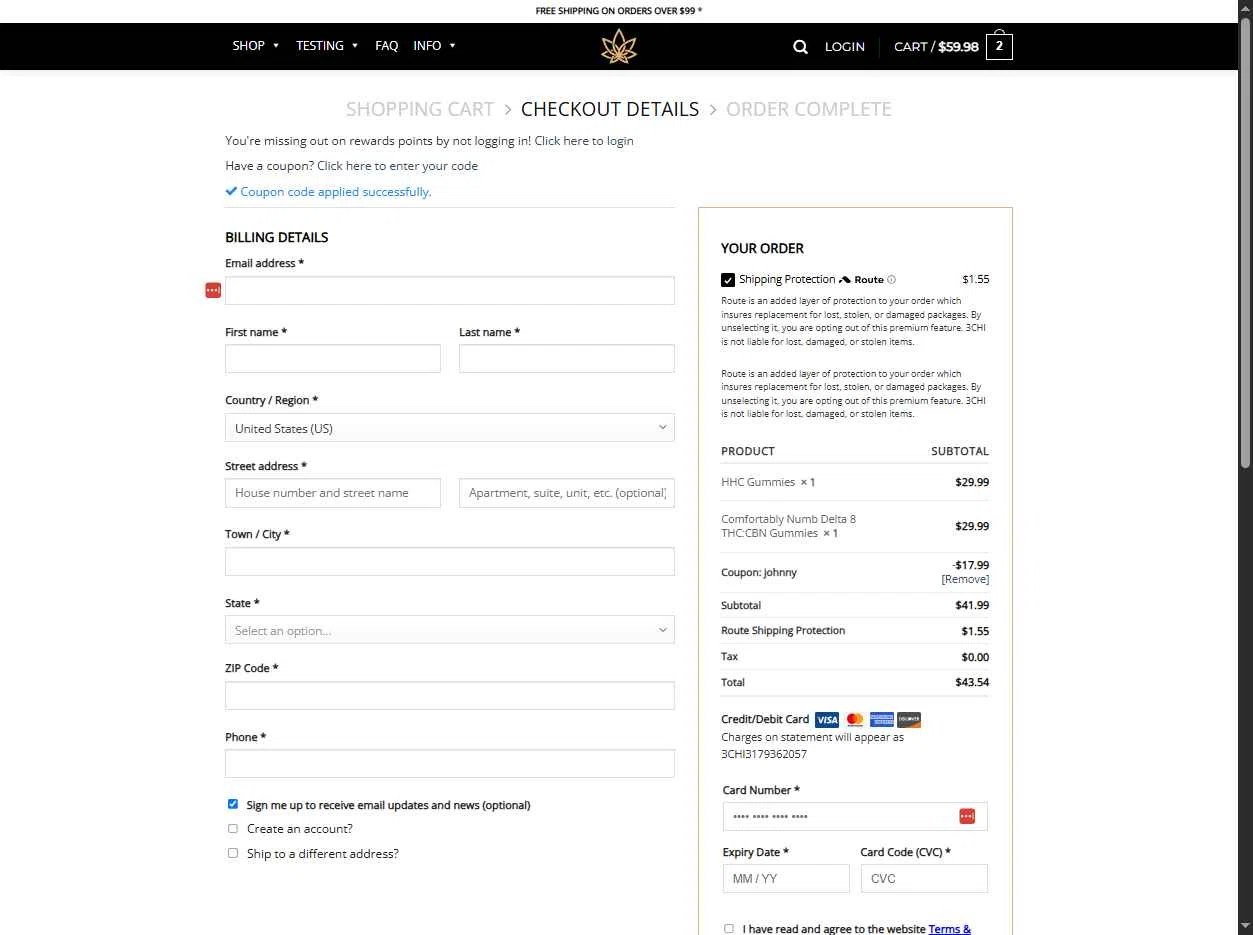 FREE SHIPPING ON ORDERS OVER $99 *

SHOP TESTING FAQ INFO

LOGIN CART / $59.98 2

SHOPPING CART > CHECKOUT DETAILS > ORDER COMPLETE

You're missing out on rewards points by not logging in! Click here to login

Have a coupon? Click here to enter your code

Coupon code applied successfully.

BILLING DETAILS

Email address *

First name *

Last name *

Country / Region *

United States (US)

Street address *

House number and street name

Apartment, suite, unit, etc. (optional)

Town / City *

State *

Select an option...

ZIP Code *

Phone *

Sign me up to receive email updates and news (optional)

Create an account?

Ship to a different address?

YOUR ORDER

Shipping Protection Route $1.55

Route is an added layer of protection to your order which insures replacement for lost, stolen, or damaged packages. By unselecting it, you are opting out of this premium feature. 3CHI is not liable for lost, damaged, or stolen items.

Route is an added layer of protection to your order which insures replacement for lost, stolen, or damaged packages. By unselecting it, you are opting out of this premium feature. 3CHI is not liable for lost, damaged, or stolen items.

| PRODUCT | SUBTOTAL |
|---|---|
| HHC Gummies × 1 | $29.99 |
| Comfortably Numb Delta 8 THC:CBN Gummies × 1 | $29.99 |
| Coupon: johnny | -$17.99 [Remove] |
| Subtotal | $41.99 |
| Route Shipping Protection | $1.55 |
| Tax | $0.00 |
| Total | $43.54 |

Credit/Debit Card VISA DISCOVER

Charges on statement will appear as 3CHI3179362057

Card Number *

•••• •••• •••• ••••

Expiry Date *

MM / YY

Card Code (CVC) *

CVC

I have read and agree to the website Terms &